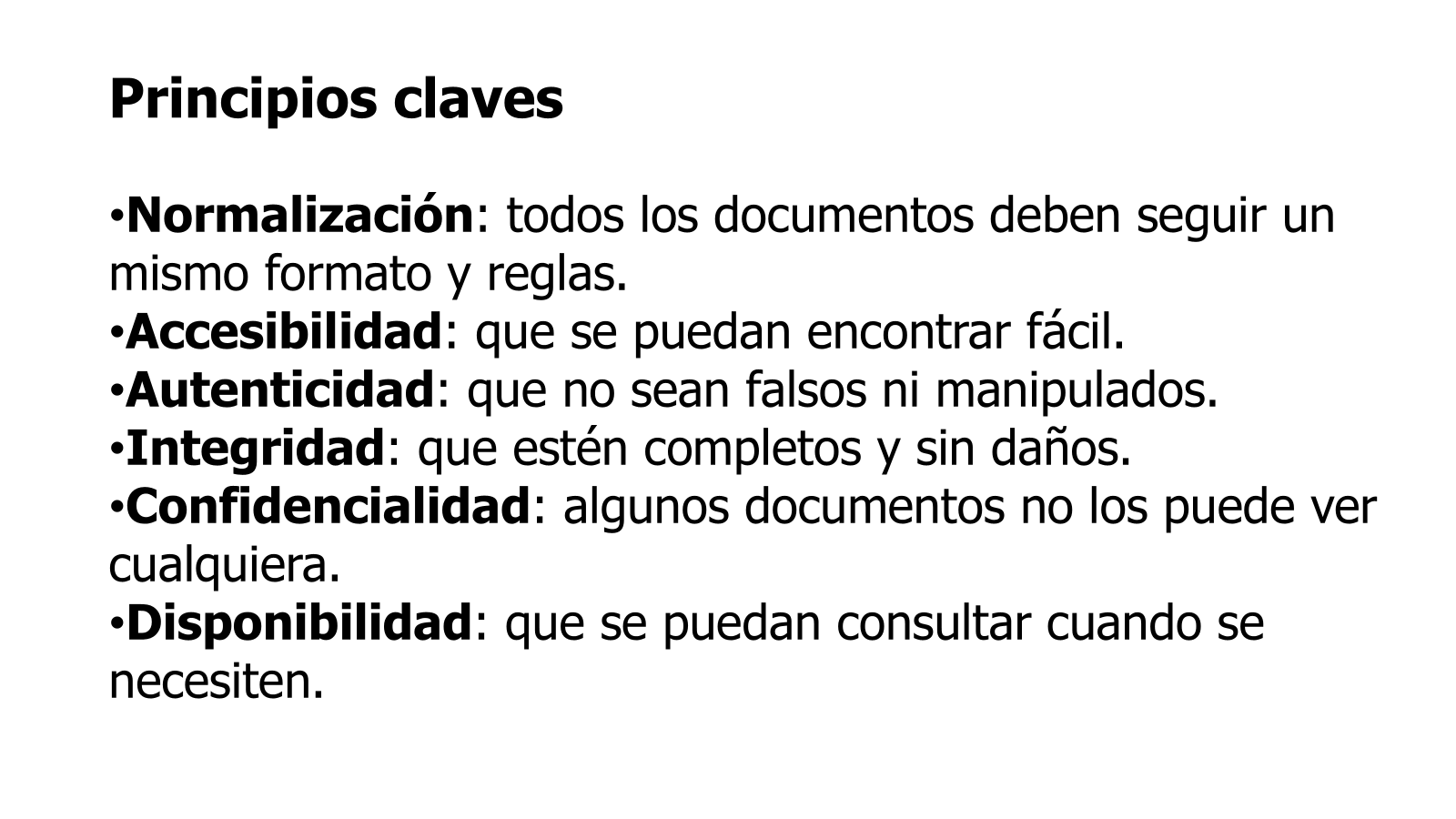 Principios claves

•Normalización: todos los documentos deben seguir un mismo formato y reglas.
•Accesibilidad: que se puedan encontrar fácil.
•Autenticidad: que no sean falsos ni manipulados.
•Integridad: que estén completos y sin daños.
•Confidencialidad: algunos documentos no los puede ver cualquiera.
•Disponibilidad: que se puedan consultar cuando se necesiten.